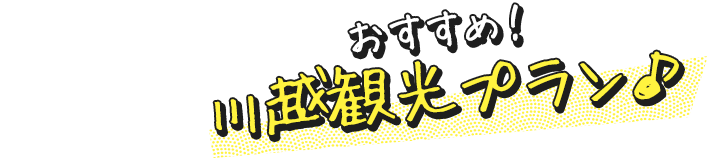 おすすめ!
川越観光プラン♪